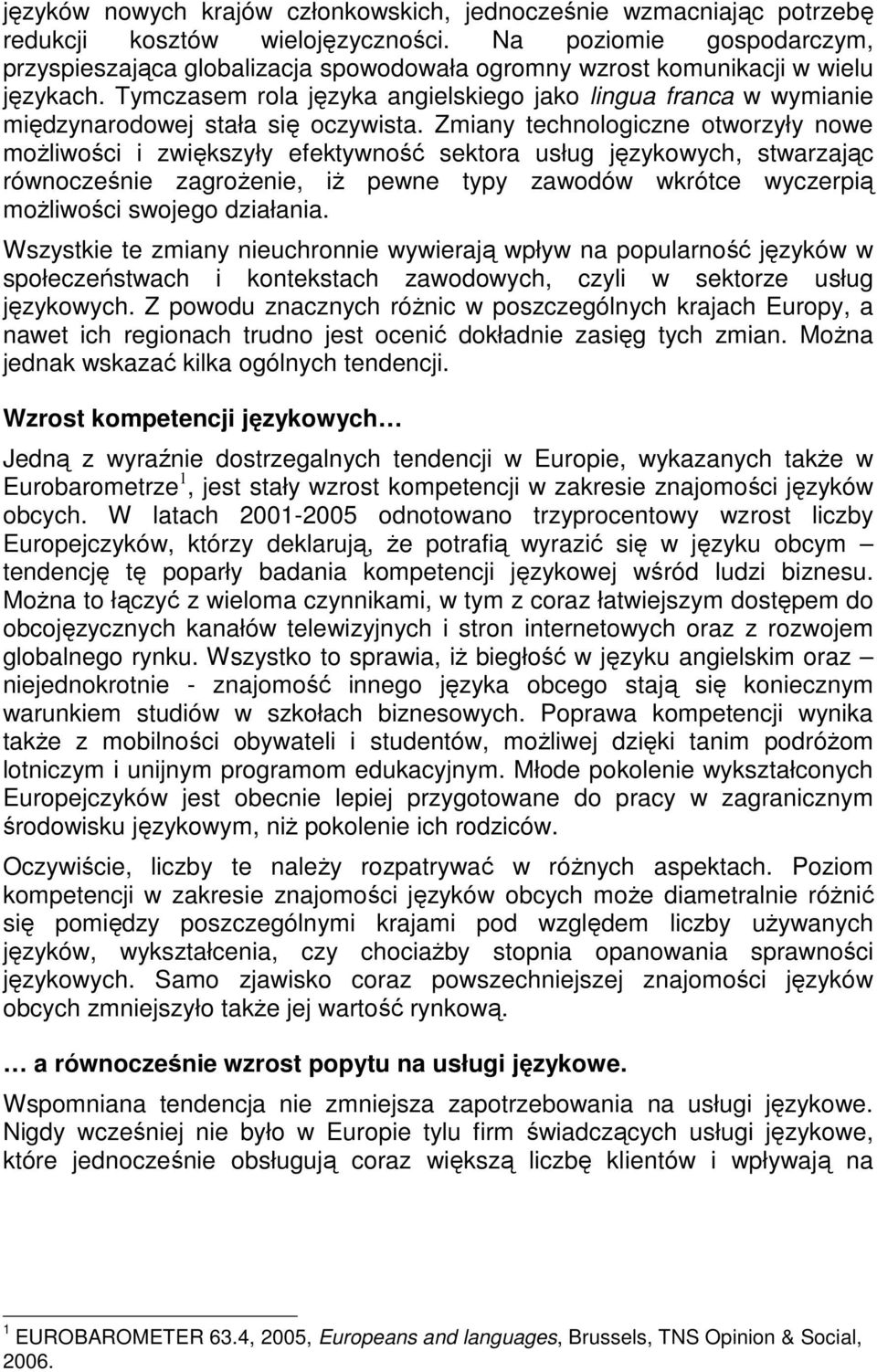 języków nowych krajów członkowskich, jednocześnie wzmacniając potrzebę redukcji kosztów wielojęzyczności. Na poziomie gospodarczym, przyspieszająca globalizacja spowodowała ogromny wzrost komunikacji w wielu językach. Tymczasem rola języka angielskiego jako lingua franca w wymianie międzynarodowej stała się oczywista. Zmiany technologiczne otworzyły nowe możliwości i zwiększyły efektywność sektora usług językowych, stwarzając równocześnie zagrożenie, iż pewne typy zawodów wkrótce wyczerpią możliwości swojego działania.

Wszystkie te zmiany nieuchronnie wywierają wpływ na popularność języków w społeczeństwach i kontekstach zawodowych, czyli w sektorze usług językowych. Z powodu znacznych różnic w poszczególnych krajach Europy, a nawet ich regionach trudno jest ocenić dokładnie zasięg tych zmian. Można jednak wskazać kilka ogólnych tendencji.

Wzrost kompetencji językowych…

Jedną z wyraźnie dostrzegalnych tendencji w Europie, wykazanych także w Eurobarometrze $^1$, jest stały wzrost kompetencji w zakresie znajomości języków obcych. W latach 2001-2005 odnotowano trzyprocentowy wzrost liczby Europejczyków, którzy deklarują, że potrafią wyrazić się w języku obcym – tendencję tę poparły badania kompetencji językowej wśród ludzi biznesu. Można to łączyć z wieloma czynnikami, w tym z coraz łatwiejszym dostępem do obcojęzycznych kanałów telewizyjnych i stron internetowych oraz z rozwojem globalnego rynku. Wszystko to sprawia, iż biegłość w języku angielskim oraz – niejednokrotnie - znajomość innego języka obcego stają się koniecznym warunkiem studiów w szkołach biznesowych. Poprawa kompetencji wynika także z mobilności obywateli i studentów, możliwej dzięki tanim podróżom lotniczym i unijnym programom edukacyjnym. Młode pokolenie wykształconych Europejczyków jest obecnie lepiej przygotowane do pracy w zagranicznym środowisku językowym, niż pokolenie ich rodziców.

Oczywiście, liczby te należy rozpatrywać w różnych aspektach. Poziom kompetencji w zakresie znajomości języków obcych może diametralnie różnić się pomiędzy poszczególnymi krajami pod względem liczby używanych języków, wykształcenia, czy chociażby stopnia opanowania sprawności językowych. Samo zjawisko coraz powszechniejszej znajomości języków obcych zmniejszyło także jej wartość rynkową.

… a równocześnie wzrost popytu na usługi językowe.

Wspomniana tendencja nie zmniejsza zapotrzebowania na usługi językowe. Nigdy wcześniej nie było w Europie tylu firm świadczących usługi językowe, które jednocześnie obsługują coraz większą liczbę klientów i wpływają na

$^1$ EUROBAROMETER 63.4, 2005, Europeans and languages, Brussels, TNS Opinion & Social, 2006.